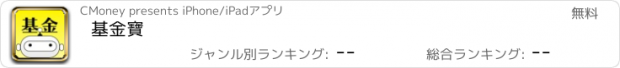 基金

CMoney presents iPhone/iPadアプリ

無料

基金寶

ジャンル別ランキング: --

総合ランキング: --